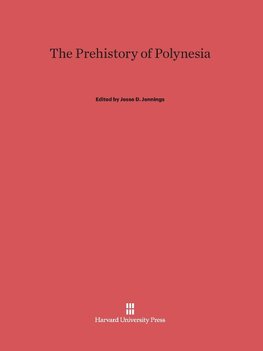 The Prehistory of Polynesia

Edited by Jesse D. Jennings

Harvard University Press